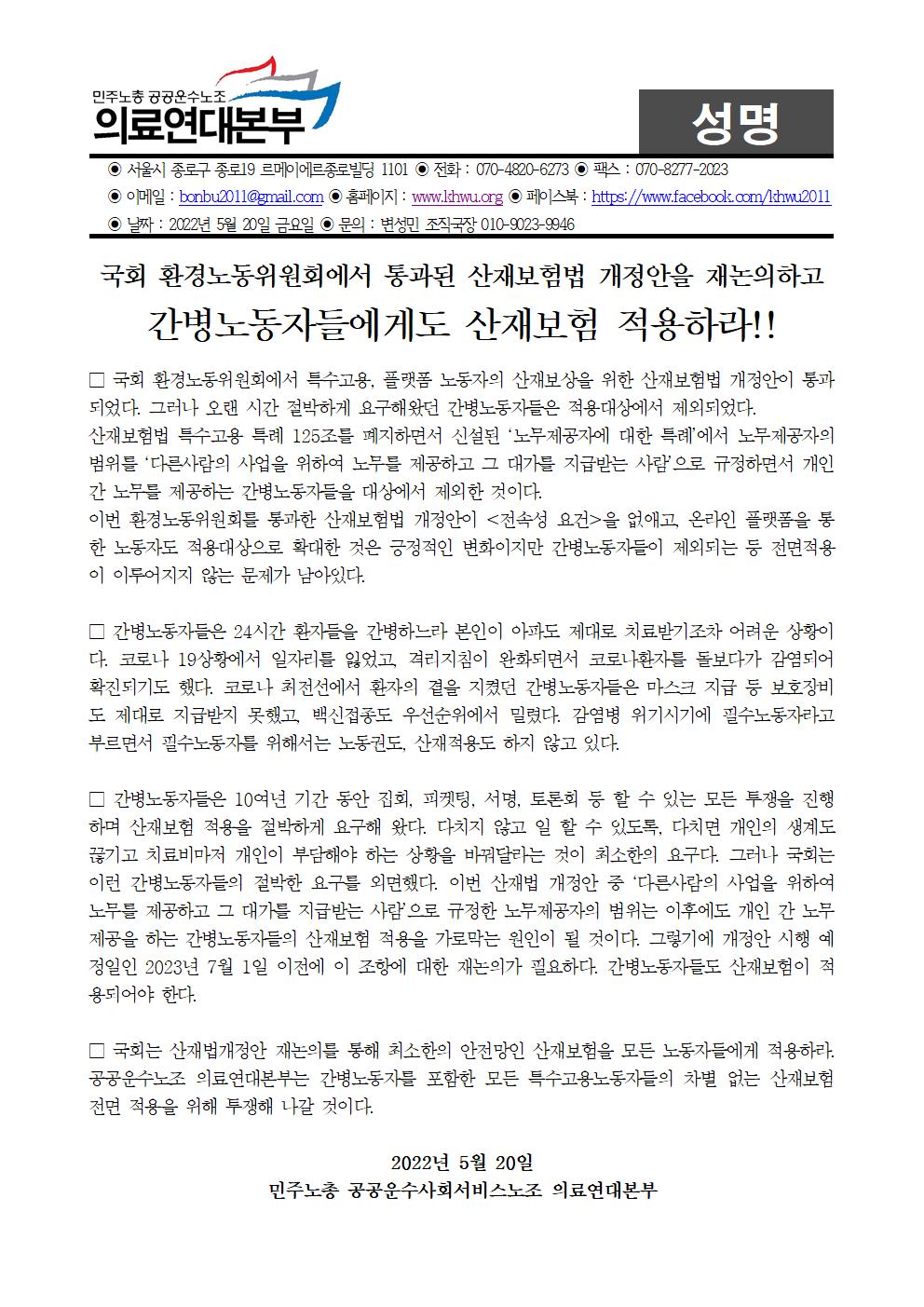 민주노총 공공운수노조
의료연대본부

성명

◉ 서울시 종로구 종로19 르메이에르종로빌딩 1101 ◉ 전화 : 070-4820-6273 ◉ 팩스 : 070-8277-2023
◉ 이메일 : bonbu2011@gmail.com ◉ 홈페이지 : www.khwu.org ◉ 페이스북 : https://www.facebook.com/khwu2011
◉ 날짜 : 2022년 5월 20일 금요일 ◉ 문의 : 변성민 조직국장 010-9023-9946

국회 환경노동위원회에서 통과된 산재보험법 개정안을 재논의하고

간병노동자들에게도 산재보험 적용하라!!

☐ 국회 환경노동위원회에서 특수고용, 플랫폼 노동자의 산재보상을 위한 산재보험법 개정안이 통과되었다. 그러나 오랜 시간 절박하게 요구해왔던 간병노동자들은 적용대상에서 제외되었다.
산재보험법 특수고용 특례 125조를 폐지하면서 신설된 '노무제공자에 대한 특례'에서 노무제공자의 범위를 '다른사람의 사업을 위하여 노무를 제공하고 그 대가를 지급받는 사람'으로 규정하면서 개인 간 노무를 제공하는 간병노동자들을 대상에서 제외한 것이다.
이번 환경노동위원회를 통과한 산재보험법 개정안이 <전속성 요건>을 없애고, 온라인 플랫폼을 통한 노동자도 적용대상으로 확대한 것은 긍정적인 변화이지만 간병노동자들이 제외되는 등 전면적용이 이루어지지 않는 문제가 남아있다.

☐ 간병노동자들은 24시간 환자들을 간병하느라 본인이 아파도 제대로 치료받기조차 어려운 상황이다. 코로나 19상황에서 일자리를 잃었고, 격리지침이 완화되면서 코로나환자를 돌보다가 감염되어 확진되기도 했다. 코로나 최전선에서 환자의 곁을 지켰던 간병노동자들은 마스크 지급 등 보호장비도 제대로 지급받지 못했고, 백신접종도 우선순위에서 밀렸다. 감염병 위기시기에 필수노동자라고 부르면서 필수노동자를 위해서는 노동권도, 산재적용도 하지 않고 있다.

☐ 간병노동자들은 10여년 기간 동안 집회, 피켓팅, 서명, 토론회 등 할 수 있는 모든 투쟁을 진행하며 산재보험 적용을 절박하게 요구해 왔다. 다치지 않고 일 할 수 있도록, 다치면 개인의 생계도 끊기고 치료비마저 개인이 부담해야 하는 상황을 바꿔달라는 것이 최소한의 요구다. 그러나 국회는 이런 간병노동자들의 절박한 요구를 외면했다. 이번 산재법 개정안 중 '다른사람의 사업을 위하여 노무를 제공하고 그 대가를 지급받는 사람'으로 규정한 노무제공자의 범위는 이후에도 개인 간 노무제공을 하는 간병노동자들의 산재보험 적용을 가로막는 원인이 될 것이다. 그렇기에 개정안 시행 예정일인 2023년 7월 1일 이전에 이 조항에 대한 재논의가 필요하다. 간병노동자들도 산재보험이 적용되어야 한다.

☐ 국회는 산재법개정안 재논의를 통해 최소한의 안전망인 산재보험을 모든 노동자들에게 적용하라. 공공운수노조 의료연대본부는 간병노동자를 포함한 모든 특수고용노동자들의 차별 없는 산재보험 전면 적용을 위해 투쟁해 나갈 것이다.

2022년 5월 20일
민주노총 공공운수사회서비스노조 의료연대본부